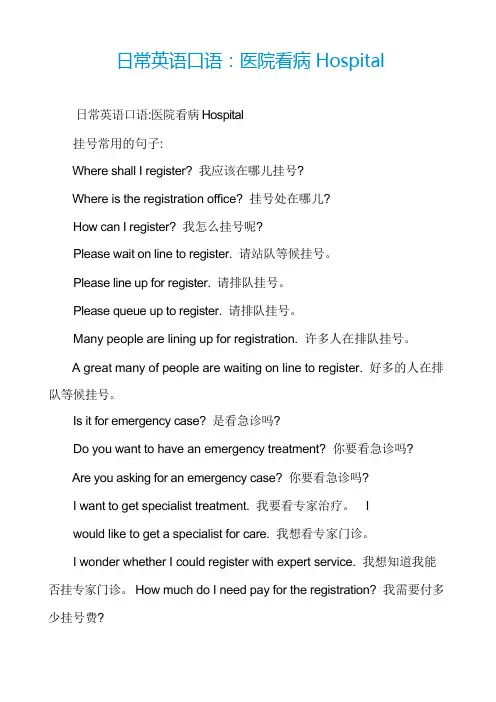 日常英语口语：医院看病 Hospital

日常英语口语:医院看病 Hospital

挂号常用的句子:

Where shall I register? 我应该在哪儿挂号?

Where is the registration office? 挂号处在哪儿?

How can I register? 我怎么挂号呢?

Please wait on line to register. 请站队等候挂号。

Please line up for register. 请排队挂号。

Please queue up to register. 请排队挂号。

Many people are lining up for registration. 许多人在排队挂号。

A great many of people are waiting on line to register. 好多的人在排队等候挂号。

Is it for emergency case? 是看急诊吗?

Do you want to have an emergency treatment? 你要看急诊吗?

Are you asking for an emergency case? 你要看急诊吗?

I want to get specialist treatment. 我要看专家治疗。 I

would like to get a specialist for care. 我想看专家门诊。

I wonder whether I could register with expert service. 我想知道我能否挂专家门诊。 How much do I need pay for the registration? 我需要付多少挂号费?